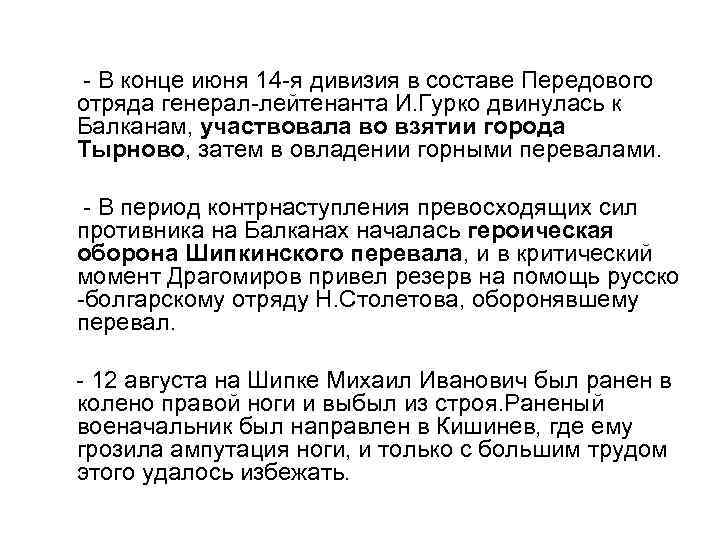 - В конце июня 14-я дивизия в составе Передового отряда генерал-лейтенанта И.Гурко двинулась к Балканам, участвовала во взятии города Тырново, затем в овладении горными перевалами.

- В период контрнаступления превосходящих сил противника на Балканах началась героическая оборона Шипкинского перевала, и в критический момент Драгомиров привел резерв на помощь русско -болгарскому отряду Н.Столетова, оборонявшему перевал.

- 12 августа на Шипке Михаил Иванович был ранен в колено правой ноги и выбыл из строя.Раненый военачальник был направлен в Кишинев, где ему грозила ампутация ноги, и только с большим трудом этого удалось избежать.